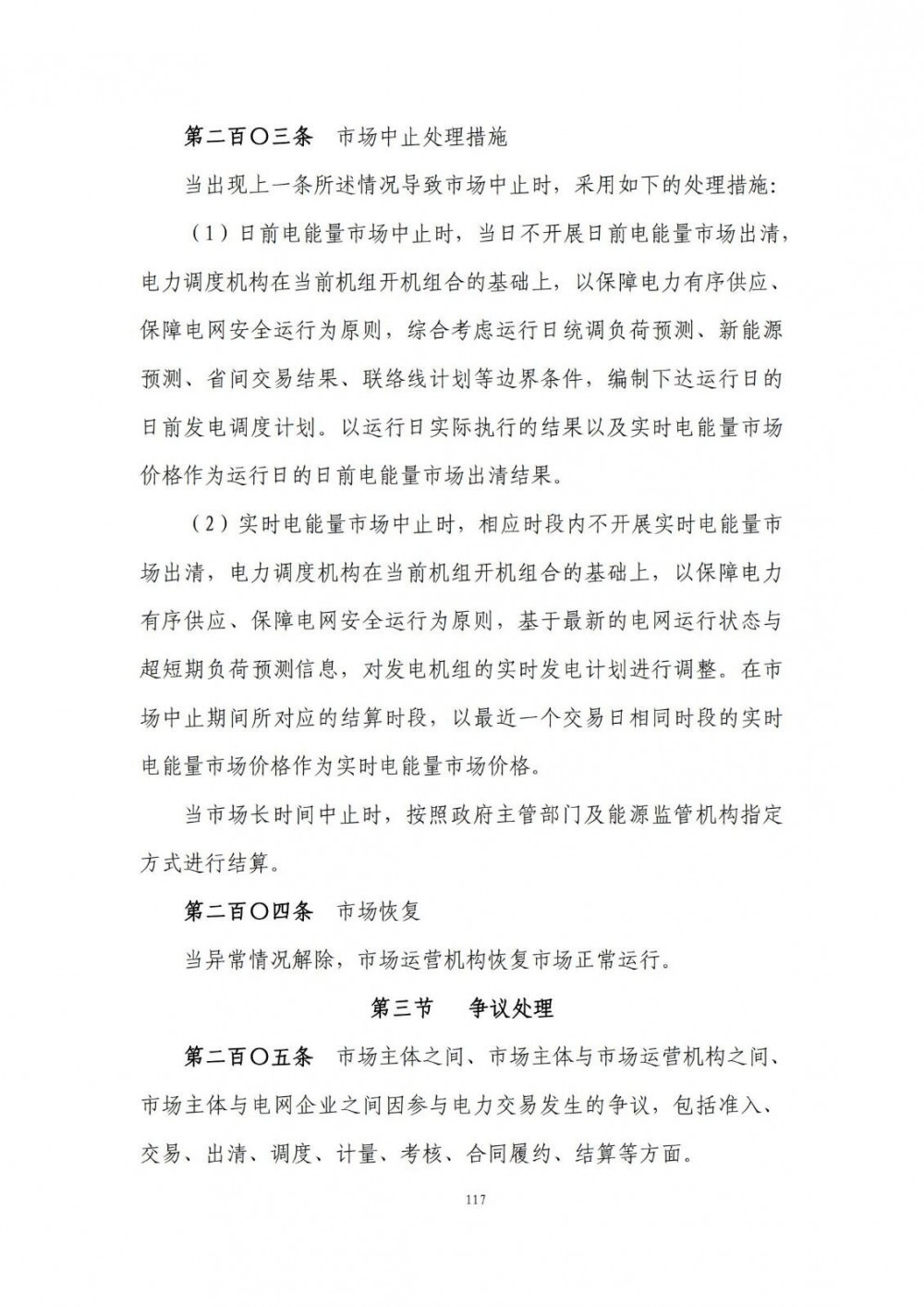 第二百〇三条　市场中止处理措施

当出现上一条所述情况导致市场中止时，采用如下的处理措施：

（1）日前电能量市场中止时，当日不开展日前电能量市场出清，电力调度机构在当前机组开机组合的基础上，以保障电力有序供应、保障电网安全运行为原则，综合考虑运行日统调负荷预测、新能源预测、省间交易结果、联络线计划等边界条件，编制下达运行日的日前发电调度计划。以运行日实际执行的结果以及实时电能量市场价格作为运行日的日前电能量市场出清结果。

（2）实时电能量市场中止时，相应时段内不开展实时电能量市场出清，电力调度机构在当前机组开机组合的基础上，以保障电力有序供应、保障电网安全运行为原则，基于最新的电网运行状态与超短期负荷预测信息，对发电机组的实时发电计划进行调整。在市场中止期间所对应的结算时段，以最近一个交易日相同时段的实时电能量市场价格作为实时电能量市场价格。

当市场长时间中止时，按照政府主管部门及能源监管机构指定方式进行结算。

第二百〇四条　市场恢复

当异常情况解除，市场运营机构恢复市场正常运行。

第三节　争议处理

第二百〇五条　市场主体之间、市场主体与市场运营机构之间、市场主体与电网企业之间因参与电力交易发生的争议，包括准入、交易、出清、调度、计量、考核、合同履约、结算等方面。

117